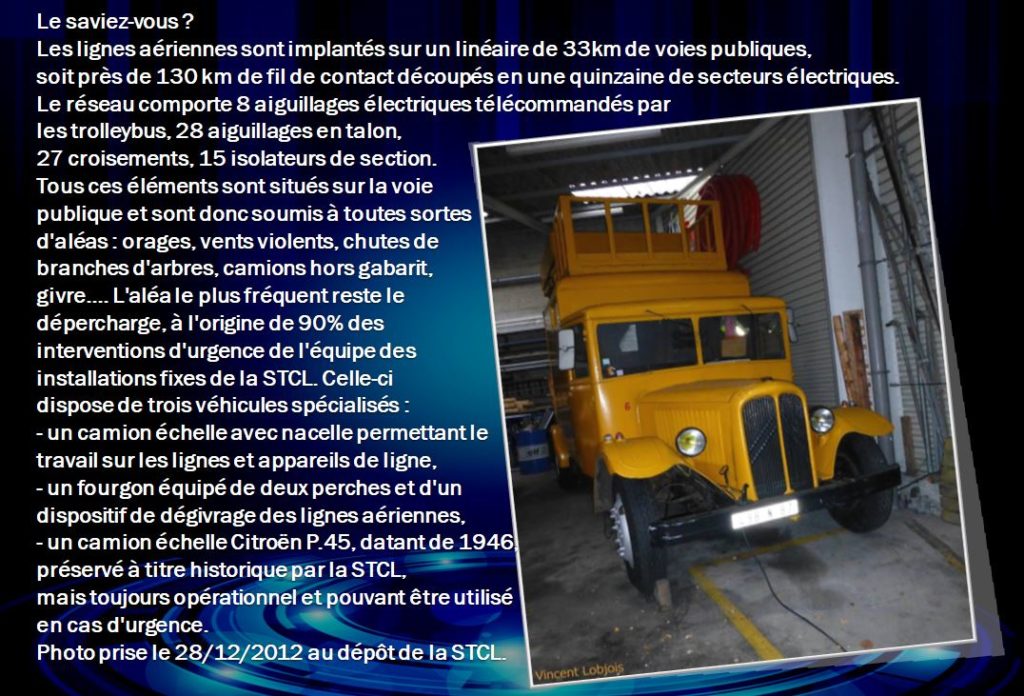 Le saviez-vous ?
Les lignes aériennes sont implantés sur un linéaire de 33km de voies publiques, soit près de 130 km de fil de contact découpés en une quinzaine de secteurs électriques. Le réseau comporte 8 aiguillages électriques télécommandés par les trolleybus, 28 aiguillages en talon, 27 croisements, 15 isolateurs de section. Tous ces éléments sont situés sur la voie publique et sont donc soumis à toutes sortes d'aléas : orages, vents violents, chutes de branches d'arbres, camions hors gabarit, givre.... L'aléa le plus fréquent reste le dépercharge, à l'origine de 90% des interventions d'urgence de l'équipe des installations fixes de la STCL. Celle-ci dispose de trois véhicules spécialisés :
- un camion échelle avec nacelle permettant le travail sur les lignes et appareils de ligne,
- un fourgon équipé de deux perches et d'un dispositif de dégivrage des lignes aériennes,
- un camion échelle Citroën P.45, datant de 1946, préservé à titre historique par la STCL, mais toujours opérationnel et pouvant être utilisé en cas d'urgence.
Photo prise le 28/12/2012 au dépôt de la STCL.

Vincent Lobjois